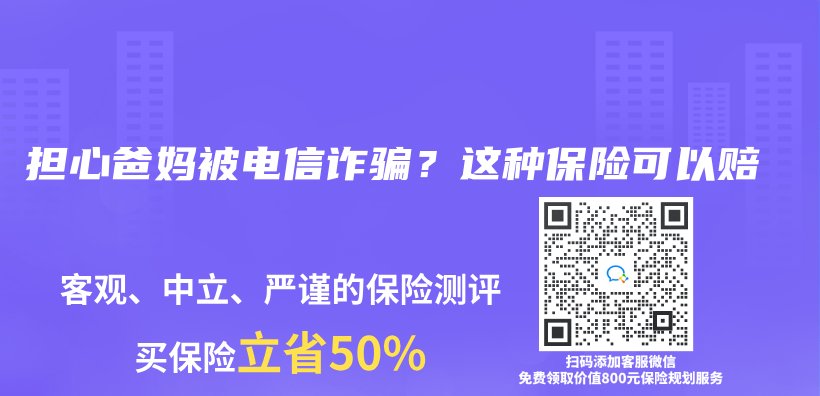 担心爸妈被电信诈骗？这种保险可以赔

客观、中立、严谨的保险测评

买保险立省50%

扫码添加客服微信
免费领取价值800元保险规划服务